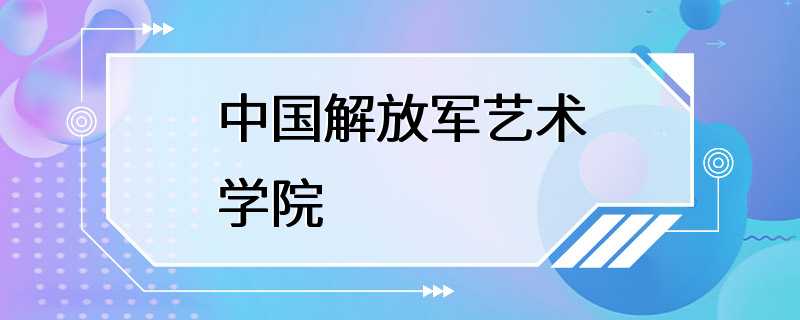 中国解放军艺术学院